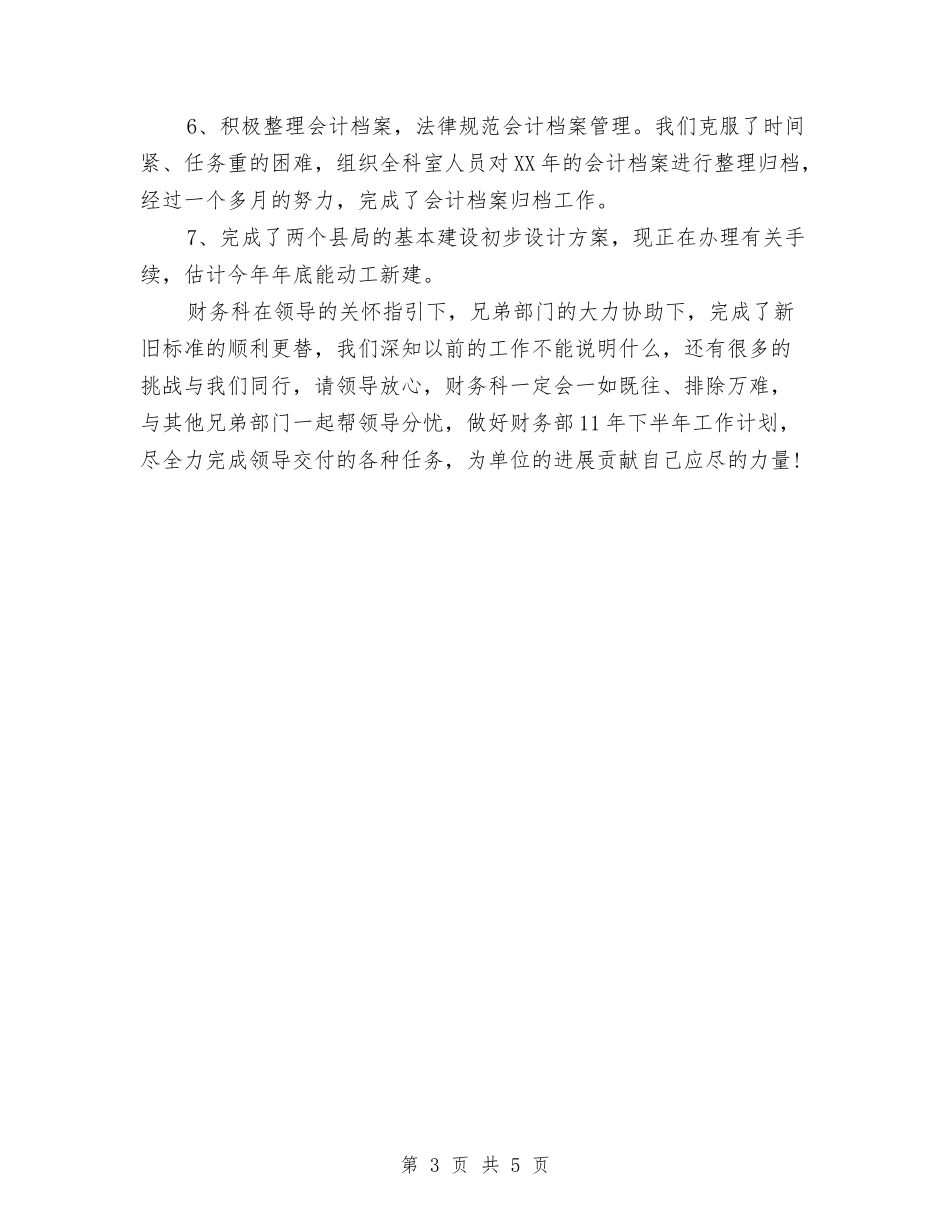 6、积极整理会计档案，法律规范会计档案管理。我们克服了时间紧、任务重的困难，组织全科室人员对XX年的会计档案进行整理归档，经过一个多月的努力，完成了会计档案归档工作。

7、完成了两个县局的基本建设初步设计方案，现正在办理有关手续，估计今年年底能动工新建。

财务科在领导的关怀指引下，兄弟部门的大力协助下，完成了新旧标准的顺利更替，我们深知以前的工作不能说明什么，还有很多的挑战与我们同行，请领导放心，财务科一定会一如既往、排除万难，与其他兄弟部门一起帮领导分忧，做好财务部11年下半年工作计划，尽全力完成领导交付的各种任务，为单位的进展贡献自己应尽的力量！

第 3 页 共 5 页